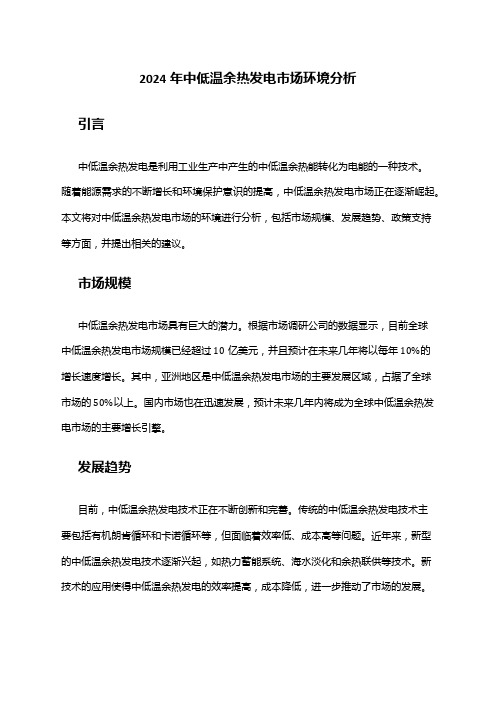 2024 年中低温余热发电市场环境分析

引言

中低温余热发电是利用工业生产中产生的中低温余热能转化为电能的一种技术。随着能源需求的不断增长和环境保护意识的提高，中低温余热发电市场正在逐渐崛起。本文将对中低温余热发电市场的环境进行分析，包括市场规模、发展趋势、政策支持等方面，并提出相关的建议。

市场规模

中低温余热发电市场具有巨大的潜力。根据市场调研公司的数据显示，目前全球中低温余热发电市场规模已经超过 10 亿美元，并且预计在未来几年将以每年 10%的增长速度增长。其中，亚洲地区是中低温余热发电市场的主要发展区域，占据了全球市场的 50%以上。国内市场也在迅速发展，预计未来几年内将成为全球中低温余热发电市场的主要增长引擎。

发展趋势

目前，中低温余热发电技术正在不断创新和完善。传统的中低温余热发电技术主要包括有机朗肯循环和卡诺循环等，但面临着效率低、成本高等问题。近年来，新型的中低温余热发电技术逐渐兴起，如热力蓄能系统、海水淡化和余热联供等技术。新技术的应用使得中低温余热发电的效率提高，成本降低，进一步推动了市场的发展。